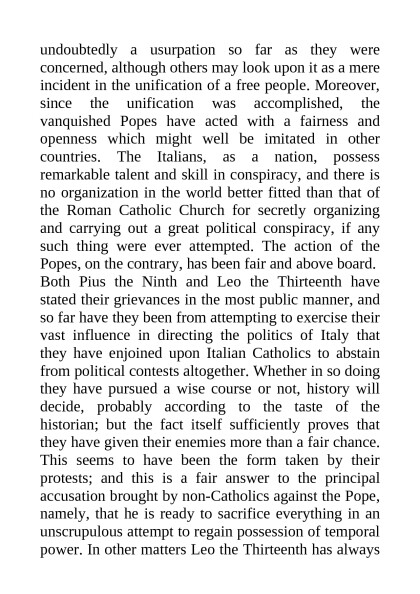 undoubtedly a usurpation so far as they were concerned, although others may look upon it as a mere incident in the unification of a free people. Moreover, since the unification was accomplished, the vanquished Popes have acted with a fairness and openness which might well be imitated in other countries. The Italians, as a nation, possess remarkable talent and skill in conspiracy, and there is no organization in the world better fitted than that of the Roman Catholic Church for secretly organizing and carrying out a great political conspiracy, if any such thing were ever attempted. The action of the Popes, on the contrary, has been fair and above board. Both Pius the Ninth and Leo the Thirteenth have stated their grievances in the most public manner, and so far have they been from attempting to exercise their vast influence in directing the politics of Italy that they have enjoined upon Italian Catholics to abstain from political contests altogether. Whether in so doing they have pursued a wise course or not, history will decide, probably according to the taste of the historian; but the fact itself sufficiently proves that they have given their enemies more than a fair chance. This seems to have been the form taken by their protests; and this is a fair answer to the principal accusation brought by non-Catholics against the Pope, namely, that he is ready to sacrifice everything in an unscrupulous attempt to regain possession of temporal power. In other matters Leo the Thirteenth has always